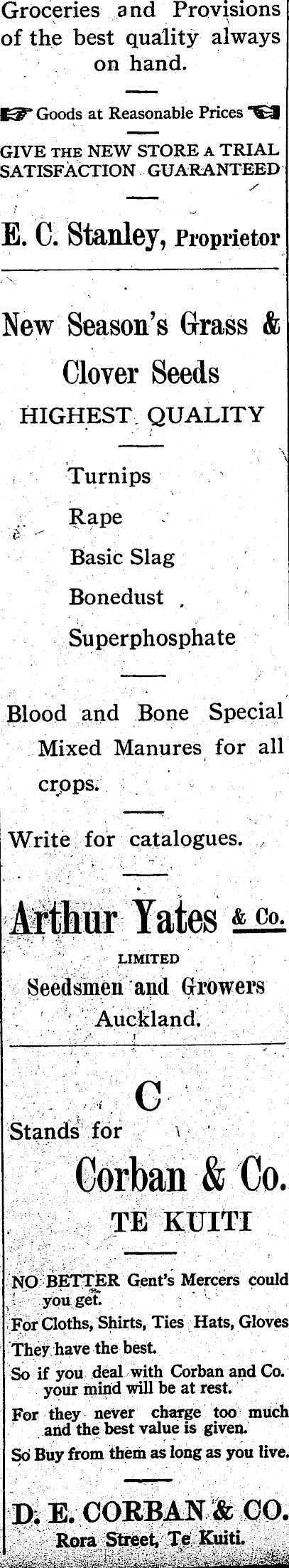 Groceries and Provisions of the best quality always on hand.

Goods at Reasonable Prices

GIVE THE NEW STORE A TRIAL
SATISFACTION GUARANTEED

E. C. Stanley, Proprietor

New Season's Grass & Clover Seeds
HIGHEST QUALITY

Turnips
Rape
Basic Slag
Bonedust
Superphosphate

Blood and Bone Special Mixed Manures for all crops.

Write for catalogues.

Arthur Yates & Co.
LIMITED
Seedsmen and Growers
Auckland.

C
Stands for
Corban & Co.
TE KUITI

NO BETTER Gent's Mercers could you get.
For Cloths, Shirts, Ties Hats, Gloves
They have the best.
So if you deal with Corban and Co. your mind will be at rest.
For they never charge too much and the best value is given.
So Buy from them as long as you live.

D. E. CORBAN & CO.
Rora Street, Te Kuiti.